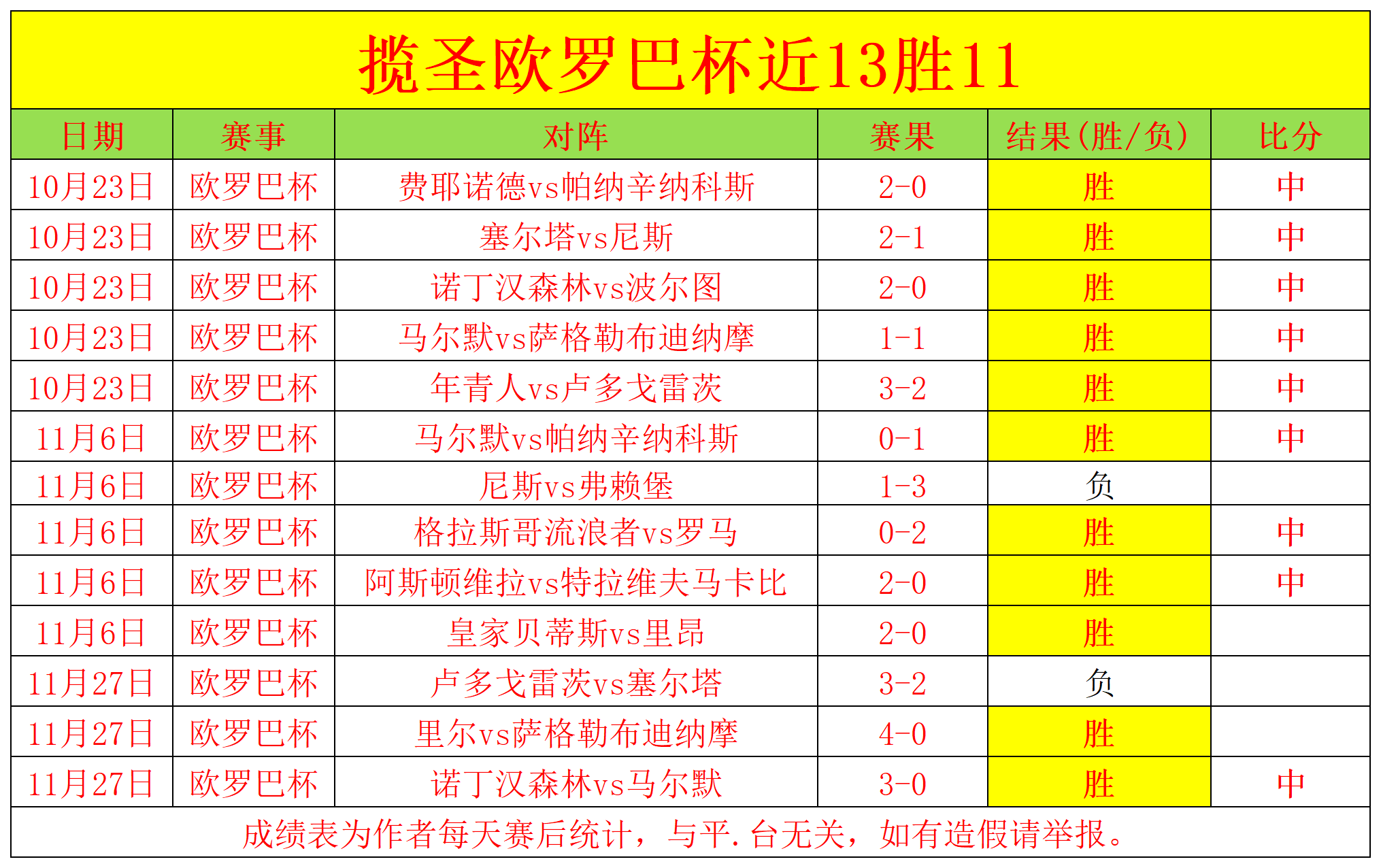 揽圣欧罗巴杯近13胜11

| 日期 | 赛事 | 对阵 | 赛果 | 结果(胜/负) | 比分 |
|---|---|---|---|---|---|
| 10月23日 | 欧罗巴杯 | 费耶诺德vs帕纳辛纳科斯 | 2-0 | 胜 | 中 |
| 10月23日 | 欧罗巴杯 | 塞尔塔vs尼斯 | 2-1 | 胜 | 中 |
| 10月23日 | 欧罗巴杯 | 诺丁汉森林vs波尔图 | 2-0 | 胜 | 中 |
| 10月23日 | 欧罗巴杯 | 马尔默vs萨格勒布迪纳摩 | 1-1 | 胜 | 中 |
| 10月23日 | 欧罗巴杯 | 年青人vs卢多戈雷茨 | 3-2 | 胜 | 中 |
| 11月6日 | 欧罗巴杯 | 马尔默vs帕纳辛纳科斯 | 0-1 | 胜 | 中 |
| 11月6日 | 欧罗巴杯 | 尼斯vs弗赖堡 | 1-3 | 负 |  |
| 11月6日 | 欧罗巴杯 | 格拉斯哥流浪者vs罗马 | 0-2 | 胜 | 中 |
| 11月6日 | 欧罗巴杯 | 阿斯顿维拉vs特拉维夫马卡比 | 2-0 | 胜 | 中 |
| 11月6日 | 欧罗巴杯 | 皇家贝蒂斯vs里昂 | 2-0 | 胜 |  |
| 11月27日 | 欧罗巴杯 | 卢多戈雷茨vs塞尔塔 | 3-2 | 负 |  |
| 11月27日 | 欧罗巴杯 | 里尔vs萨格勒布迪纳摩 | 4-0 | 胜 |  |
| 11月27日 | 欧罗巴杯 | 诺丁汉森林vs马尔默 | 3-0 | 胜 | 中 |

成绩表为作者每天赛后统计，与平.台无关，如有造假请举报。